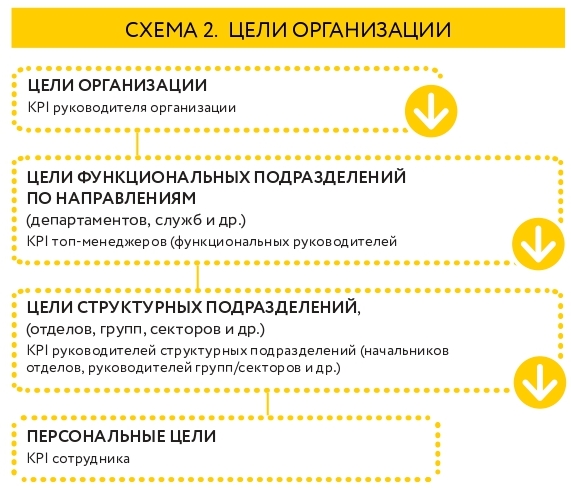 СХЕМА 2. ЦЕЛИ ОРГАНИЗАЦИИ

ЦЕЛИ ОРГАНИЗАЦИИ
KPI руководителя организации

ЦЕЛИ ФУНКЦИОНАЛЬНЫХ ПОДРАЗДЕЛЕНИЙ ПО НАПРАВЛЕНИЯМ
(департаментов, служб и др.)
KPI топ-менеджеров (функциональных руководителей

ЦЕЛИ СТРУКТУРНЫХ ПОДРАЗДЕЛЕНИЙ,
(отделов, групп, секторов и др.)
KPI руководителей структурных подразделений (начальников отделов, руководителей групп/секторов и др.)

ПЕРСОНАЛЬНЫЕ ЦЕЛИ
KPI сотрудника